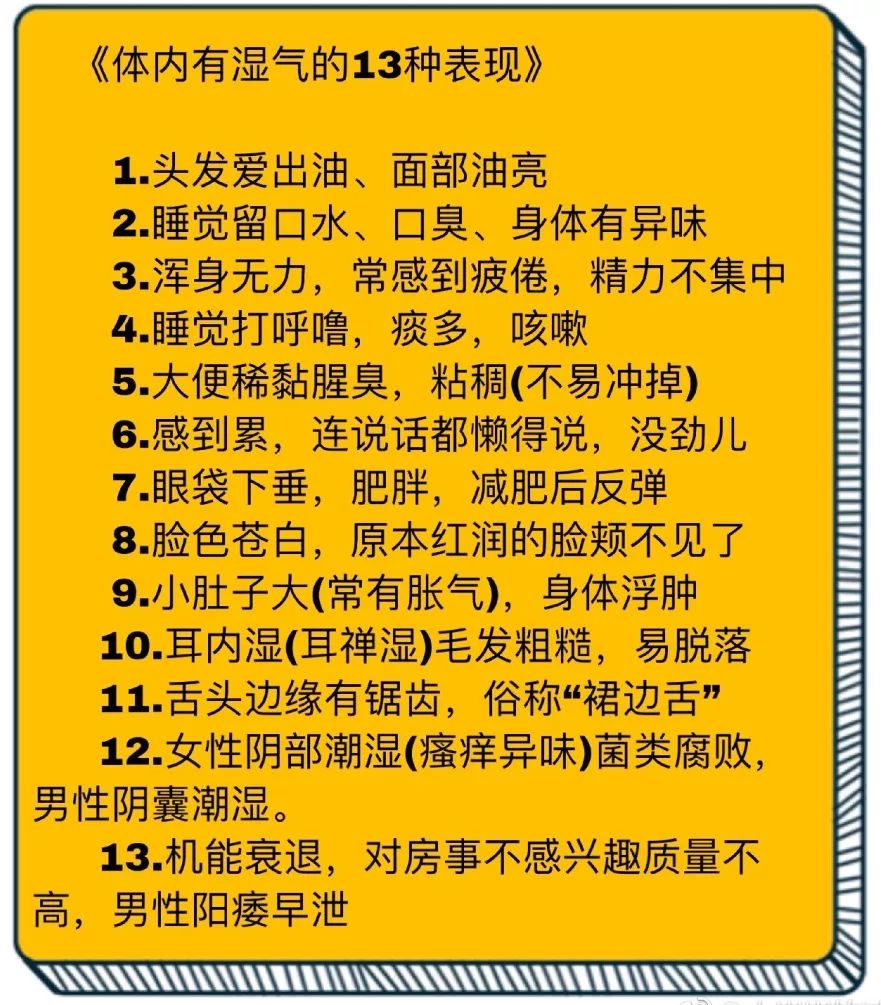 《体内有湿气的13种表现》

1.头发爱出油、面部油亮
2.睡觉留口水、口臭、身体有异味
3.浑身无力，常感到疲倦，精力不集中
4.睡觉打呼噜，痰多，咳嗽
5.大便稀黏腥臭，粘稠(不易冲掉)
6.感到累，连说话都懒得说，没劲儿
7.眼袋下垂，肥胖，减肥后反弹
8.脸色苍白，原本红润的脸颊不见了
9.小肚子大(常有胀气)，身体浮肿
10.耳内湿(耳禅湿)毛发粗糙，易脱落
11.舌头边缘有锯齿，俗称“裙边舌”
12.女性阴部潮湿(瘙痒异味)菌类腐败，男性阴囊潮湿。
13.机能衰退，对房事不感兴趣质量不高，男性阳痿早泄